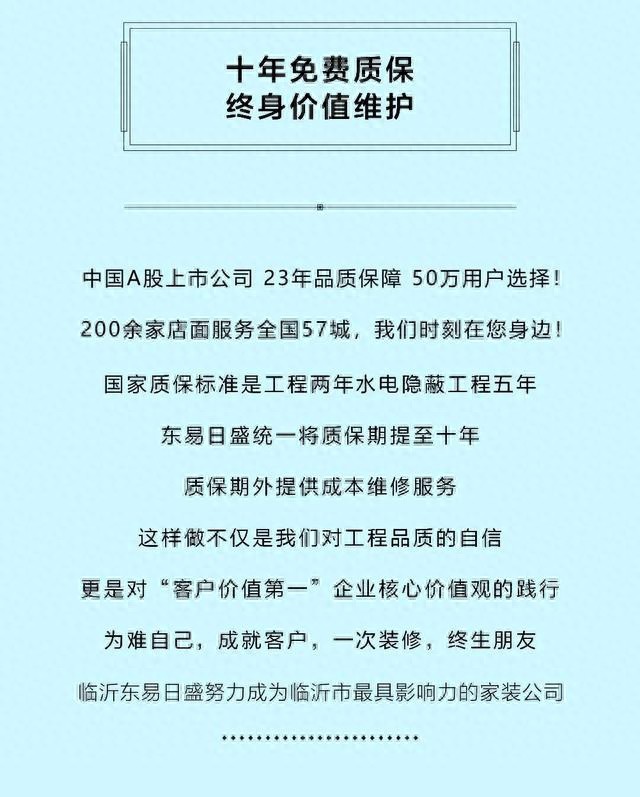 十年免费质保
终身价值维护

中国A股上市公司 23年品质保障 50万用户选择！

200余家店面服务全国57城，我们时刻在您身边！

国家质保标准是工程两年水电隐蔽工程五年

东易日盛统一将质保期提至十年

质保期外提供成本维修服务

这样做不仅是我们对工程品质的自信

更是对“客户价值第一”企业核心价值观的践行

为难自己，成就客户，一次装修，终生朋友

临沂东易日盛努力成为临沂市最具影响力的家装公司